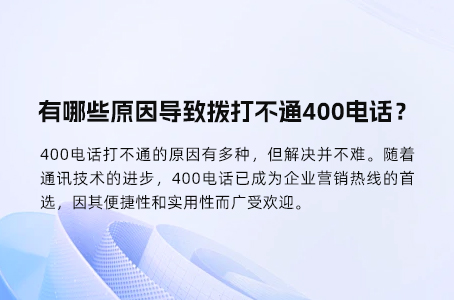 有哪些原因导致拨打不通400电话？

400电话打不通的原因有多种，但解决并不难。随着通讯技术的进步，400电话已成为企业营销热线的首选，因其便捷性和实用性而广受欢迎。